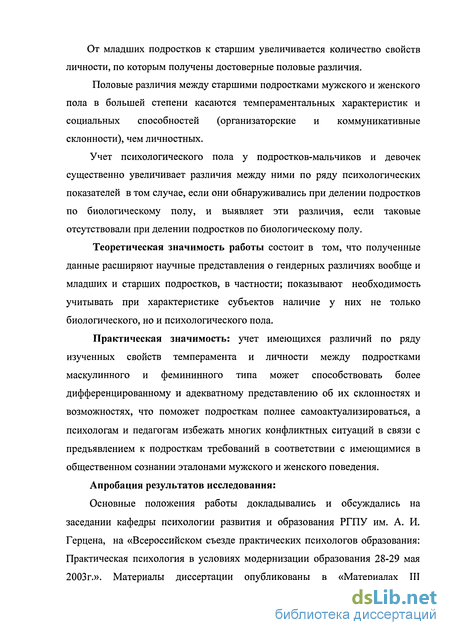 От младших подростков к старшим увеличивается количество свойств личности, по которым получены достоверные половые различия.

Половые различия между старшими подростками мужского и женского пола в большей степени касаются темпераментальных характеристик и социальных способностей (организаторские и коммуникативные склонности), чем личностных.

Учет психологического пола у подростков-мальчиков и девочек существенно увеличивает различия между ними по ряду психологических показателей в том случае, если они обнаруживались при делении подростков по биологическому полу, и выявляет эти различия, если таковые отсутствовали при делении подростков по биологическому полу.

Теоретическая значимость работы состоит в том, что полученные данные расширяют научные представления о гендерных различиях вообще и младших и старших подростков, в частности; показывают необходимость учитывать при характеристике субъектов наличие у них не только биологического, но и психологического пола.

Практическая значимость: учет имеющихся различий по ряду изученных свойств темперамента и личности между подростками маскулинного и фемининного типа может способствовать более дифференцированному и адекватному представлению об их склонностях и возможностях, что поможет подросткам полнее самоактуализироваться, а психологам и педагогам избежать многих конфликтных ситуаций в связи с предъявлением к подросткам требований в соответствии с имеющимися в общественном сознании эталонами мужского и женского поведения.

Апробация результатов исследования:

Основные положения работы докладывались и обсуждались на заседании кафедры психологии развития и образования РГПУ им. А. И. Герцена, на «Всероссийском съезде практических психологов образования: Практическая психология в условиях модернизации образования 28-29 мая 2003г.». Материалы диссертации опубликованы в «Материалах III

dsLib.net
библиотека диссертаций